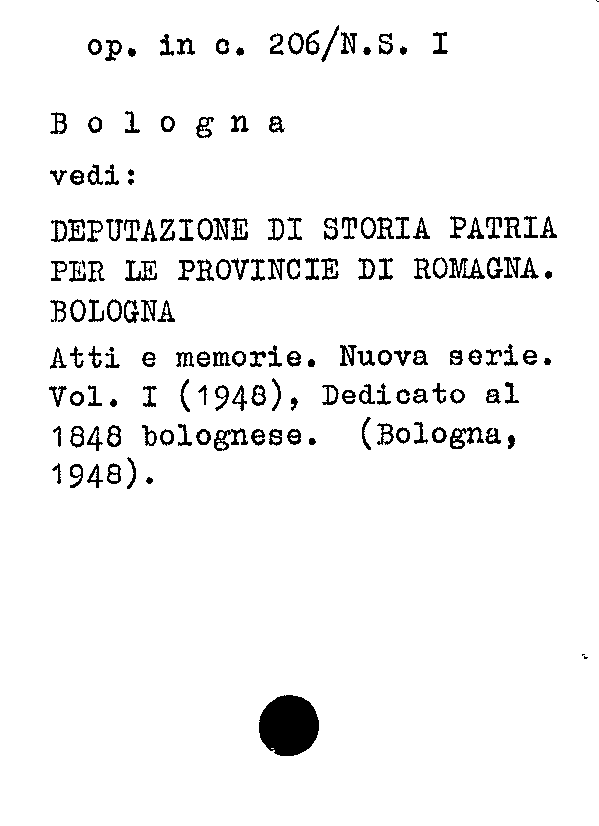 op. in c. 206/N.S. I

B o l o g n a

vedi:

DEPUTAZIONE DI STORIA PATRIA PER LE PROVINCIE DI ROMAGNA. BOLOGNA

Atti e memorie. Nuova serie. Vol. I (1948), Dedicato al 1848 bolognese. (Bologna, 1948).